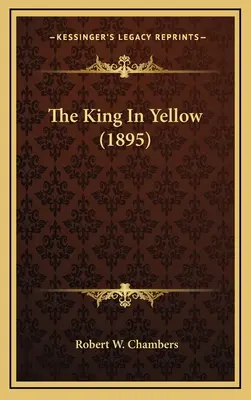 —KESSINGER'S LEGACY REPRINTS—

The King In Yellow
(1895)

Robert W. Chambers